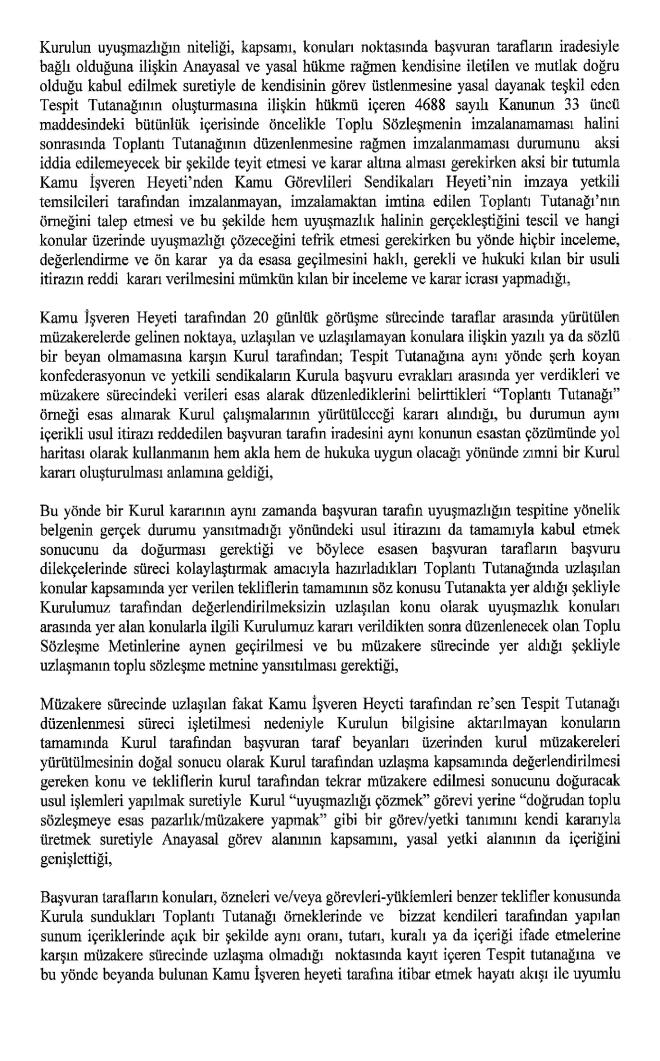 Kurulun uyuşmazlığın niteliği, kapsamı, konuları noktasında başvuran tarafların iradesiyle bağlı olduğuna ilişkin Anayasal ve yasal hükme rağmen kendisine iletilen ve mutlak doğru olduğu kabul edilmek suretiyle de kendisinin görev üstlenmesine yasal dayanak teşkil eden Tespit Tutanağının oluşturmasına ilişkin hükmü içeren 4688 sayılı Kanunun 33 üncü maddesindeki bütünlük içerisinde öncelikle Toplu Sözleşmenin imzalanamaması halini sonrasında Toplantı Tutanağının düzenlenmesine rağmen imzalanmaması durumunu aksi iddia edilemeyecek bir şekilde teyit etmesi ve karar altına alması gerekirken aksi bir tutumla Kamu İşveren Heyeti'nden Kamu Görevlileri Sendikaları Heyeti'nin imzaya yetkili temsilcileri tarafından imzalanmayan, imzalamaktan imtina edilen Toplantı Tutanağı'nın örneğini talep etmesi ve bu şekilde hem uyuşmazlık halinin gerçekleştiğini tescil ve hangi konular üzerinde uyuşmazlığı çözeceğini tefrik etmesi gerekirken bu yönde hiçbir inceleme, değerlendirme ve ön karar ya da esasa geçilmesini haklı, gerekli ve hukuki kılan bir usuli itirazın reddi kararı verilmesini mümkün kılan bir inceleme ve karar icrası yapmadığı,

Kamu İşveren Heyeti tarafından 20 günlük görüşme sürecinde taraflar arasında yürütülen müzakerelerde gelinen noktaya, uzlaşılan ve uzlaşılamayan konulara ilişkin yazılı ya da sözlü bir beyan olmamasına karşın Kurul tarafından; Tespit Tutanağına aynı yönde şerh koyan konfederasyonun ve yetkili sendikaların Kurula başvuru evrakları arasında yer verdikleri ve müzakere sürecindeki verileri esas alarak düzenlediklerini belirttikleri "Toplantı Tutanağı" örneği esas alınarak Kurul çalışmalarının yürütüleceği kararı alındığı, bu durumun aynı içerikli usul itirazı reddedilen başvuran tarafın iradesini aynı konunun esastan çözümünde yol haritası olarak kullanmanın hem akla hem de hukuka uygun olacağı yönünde zımni bir Kurul kararı oluşturulması anlamına geldiği,

Bu yönde bir Kurul kararının aynı zamanda başvuran tarafın uyuşmazlığın tespitine yönelik belgenin gerçek durumu yansıtmadığı yönündeki usul itirazını da tamamıyla kabul etmek sonucunu da doğurması gerektiği ve böylece esasen başvuran tarafların başvuru dilekçelerinde süreci kolaylaştırmak amacıyla hazırladıkları Toplantı Tutanağında uzlaşılan konular kapsamında yer verilen tekliflerin tamamının söz konusu Tutanakta yer aldığı şekliyle Kurulumuz tarafından değerlendirilmeksizin uzlaşılan konu olarak uyuşmazlık konuları arasında yer alan konularla ilgili Kurulumuz kararı verildikten sonra düzenlenecek olan Toplu Sözleşme Metinlerine aynen geçirilmesi ve bu müzakere sürecinde yer aldığı şekliyle uzlaşmanın toplu sözleşme metnine yansıtılması gerektiği,

Müzakere sürecinde uzlaşılan fakat Kamu İşveren Heyeti tarafından re'sen Tespit Tutanağı düzenlenmesi süreci işletilmesi nedeniyle Kurulun bilgisine aktarılmayan konuların tamamında Kurul tarafından başvuran taraf beyanları üzerinden kurul müzakereleri yürütülmesinin doğal sonucu olarak Kurul tarafından uzlaşma kapsamında değerlendirilmesi gereken konu ve tekliflerin kurul tarafından tekrar müzakere edilmesi sonucunu doğuracak usul işlemleri yapılmak suretiyle Kurul "uyuşmazlığı çözmek" görevi yerine "doğrudan toplu sözleşmeye esas pazarlık/müzakere yapmak" gibi bir görev/yetki tanımını kendi kararıyla üretmek suretiyle Anayasal görev alanının kapsamını, yasal yetki alanının da içeriğini genişlettiği,

Başvuran tarafların konuları, özneleri ve/veya görevleri-yüklemleri benzer teklifler konusunda Kurula sundukları Toplantı Tutanağı örneklerinde ve bizzat kendileri tarafından yapılan sunum içeriklerinde açık bir şekilde aynı oranı, tutarı, kuralı ya da içeriği ifade etmelerine karşın müzakere sürecinde uzlaşma olmadığı noktasında kayıt içeren Tespit tutanağına ve bu yönde beyanda bulunan Kamu İşveren heyeti tarafına itibar etmek hayatı akışı ile uyumlu